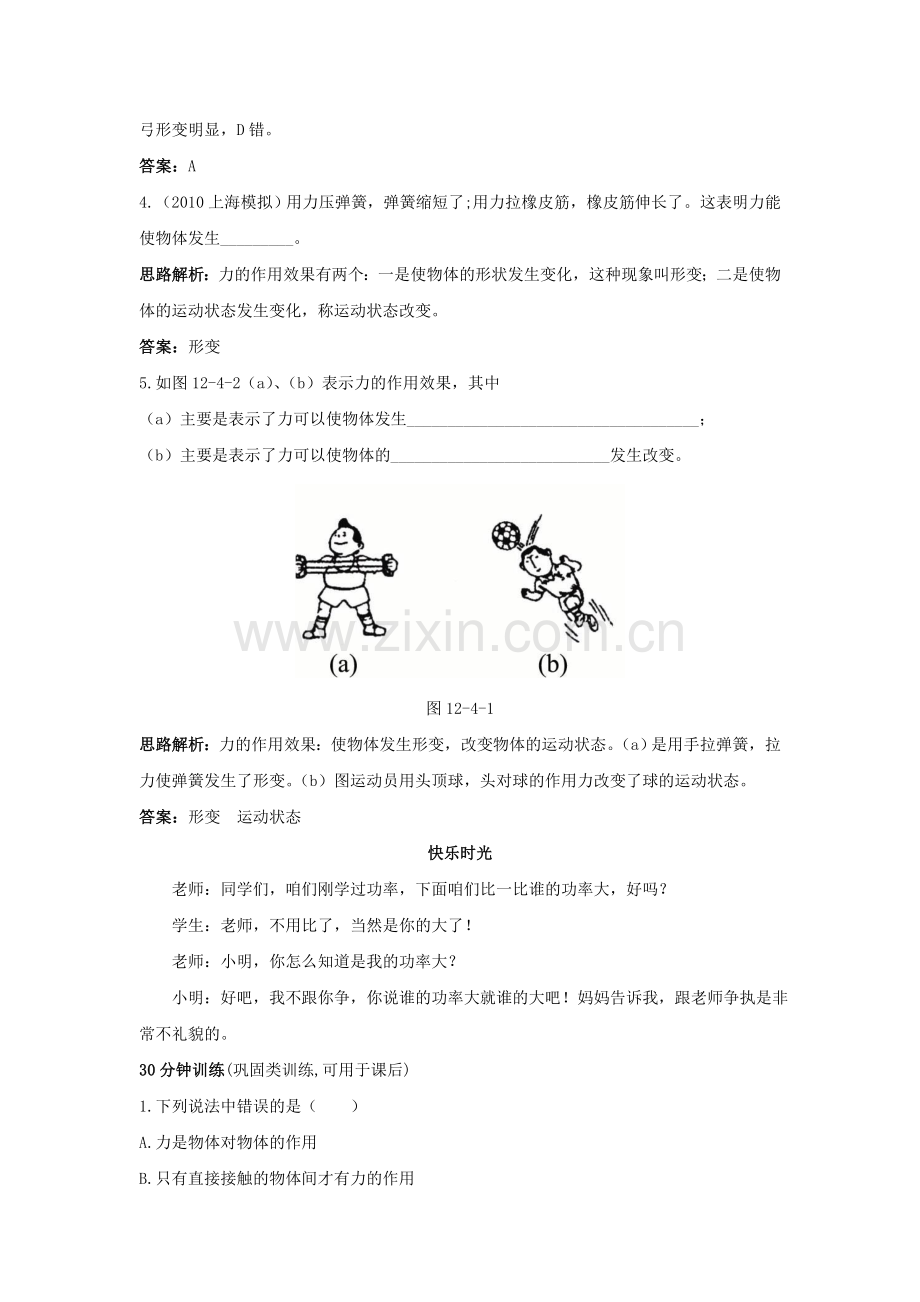 弓形变明显，D错。

答案：A

4.（2010上海模拟）用力压弹簧，弹簧缩短了;用力拉橡皮筋，橡皮筋伸长了。这表明力能使物体发生____。

思路解析：力的作用效果有两个：一是使物体的形状发生变化，这种现象叫形变；二是使物体的运动状态发生变化，称运动状态改变。

答案：形变

5.如图12-4-2（a）、（b）表示力的作用效果，其中

（a）主要是表示了力可以使物体发生____；

（b）主要是表示了力可以使物体的____发生改变。

(a) (b)

图12-4-1

思路解析：力的作用效果：使物体发生形变，改变物体的运动状态。（a）是用手拉弹簧，拉力使弹簧发生了形变。（b）图运动员用头顶球，头对球的作用力改变了球的运动状态。

答案：形变 运动状态

快乐时光

老师：同学们，咱们刚学过功率，下面咱们比一比谁的功率大，好吗？

学生：老师，不用比了，当然是你的大了！

老师：小明，你怎么知道是我的功率大？

小明：好吧，我不跟你争，你说谁的功率大就谁的大吧！妈妈告诉我，跟老师争执是非常不礼貌的。

30分钟训练(巩固类训练,可用于课后)

1.下列说法中错误的是（ ）

A.力是物体对物体的作用

B.只有直接接触的物体间才有力的作用

www.zixin.com.cn